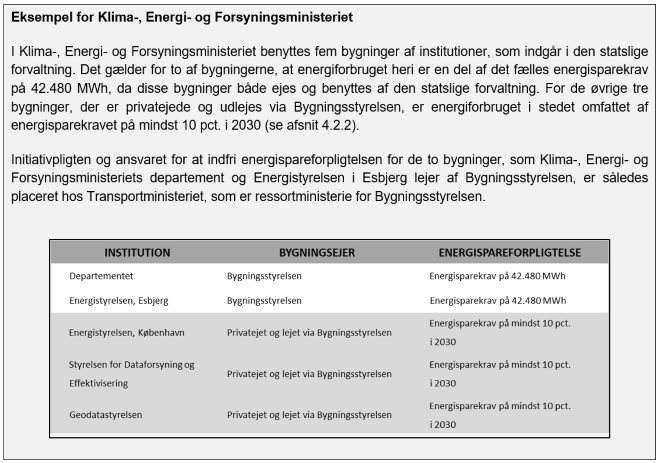 Eksempel for Klima-, Energi- og Forsyningsministeriet

I Klima-, Energi- og Forsyningsministeriet benyttes fem bygninger af institutioner, som indgår i den statslige forvaltning. Det gælder for to af bygningerne, at energiforbruget heri er en del af det fælles energisparekrav på 42.480 MWh, da disse bygninger både ejes og benyttes af den statslige forvaltning. For de øvrige tre bygninger, der er privatejede og udlejes via Bygningsstyrelsen, er energiforbruget i stedet omfattet af energisparekravet på mindst 10 pct. i 2030 (se afsnit 4.2.2).

Initiativpligten og ansvaret for at indfri energispareforpligtelsen for de to bygninger, som Klima-, Energi- og Forsyningsministeriets departement og Energistyrelsen i Esbjerg lejer af Bygningsstyrelsen, er således placeret hos Transportministeriet, som er ressortministerie for Bygningsstyrelsen.

| INSTITUTION | BYGNINGSEJER | ENERGISPAREFORPLIGTELSE |
|---|---|---|
| Departementet | Bygningsstyrelsen | Energisparekrav på 42.480 MWh |
| Energistyrelsen, Esbjerg | Bygningsstyrelsen | Energisparekrav på 42.480 MWh |
| Energistyrelsen, København | Privatejet og lejet via Bygningsstyrelsen | Energisparekrav på mindst 10 pct. i 2030 |
| Styrelsen for Dataforsyning og Effektivisering | Privatejet og lejet via Bygningsstyrelsen | Energisparekrav på mindst 10 pct. i 2030 |
| Geodatastyrelsen | Privatejet og lejet via Bygningsstyrelsen | Energisparekrav på mindst 10 pct. i 2030 |